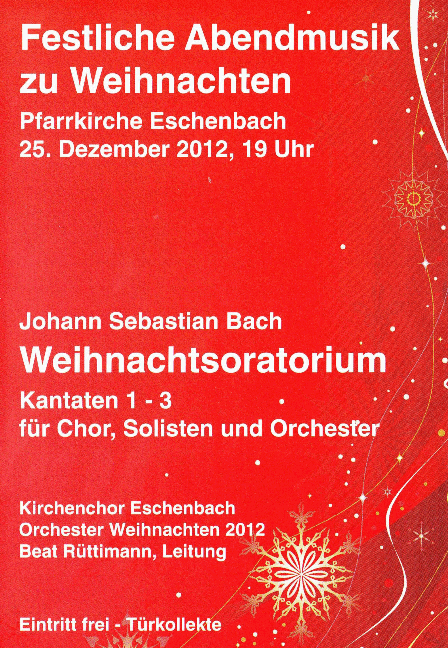 Festliche Abendmusik zu Weihnachten

Pfarrkirche Eschenbach
25. Dezember 2012, 19 Uhr

Johann Sebastian Bach

Weihnachtsoratorium

Kantaten 1 - 3
für Chor, Solisten und Orchester

Kirchenchor Eschenbach
Orchester Weihnachten 2012
Beat Rüttimann, Leitung

Eintritt frei - Türkollekte